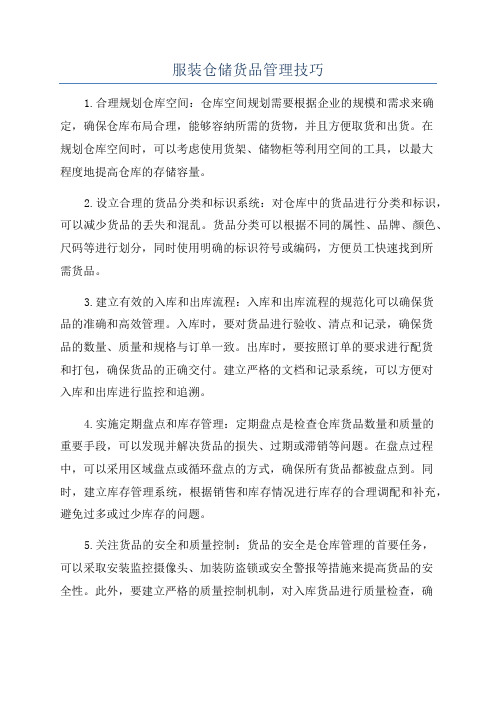 服装仓储货品管理技巧

1.合理规划仓库空间：仓库空间规划需要根据企业的规模和需求来确定，确保仓库布局合理，能够容纳所需的货物，并且方便取货和出货。在规划仓库空间时，可以考虑使用货架、储物柜等利用空间的工具，以最大程度地提高仓库的存储容量。

2.设立合理的货品分类和标识系统：对仓库中的货品进行分类和标识，可以减少货品的丢失和混乱。货品分类可以根据不同的属性、品牌、颜色、尺码等进行划分，同时使用明确的标识符号或编码，方便员工快速找到所需货品。

3.建立有效的入库和出库流程：入库和出库流程的规范化可以确保货品的准确和高效管理。入库时，要对货品进行验收、清点和记录，确保货品的数量、质量和规格与订单一致。出库时，要按照订单的要求进行配货和打包，确保货品的正确交付。建立严格的文档和记录系统，可以方便对入库和出库进行监控和追溯。

4.实施定期盘点和库存管理：定期盘点是检查仓库货品数量和质量的重要手段，可以发现并解决货品的损失、过期或滞销等问题。在盘点过程中，可以采用区域盘点或循环盘点的方式，确保所有货品都被盘点到。同时，建立库存管理系统，根据销售和库存情况进行库存的合理调配和补充，避免过多或过少库存的问题。

5.关注货品的安全和质量控制：货品的安全是仓库管理的首要任务，可以采取安装监控摄像头、加装防盗锁或安全警报等措施来提高货品的安全性。此外，要建立严格的质量控制机制，对入库货品进行质量检查，确